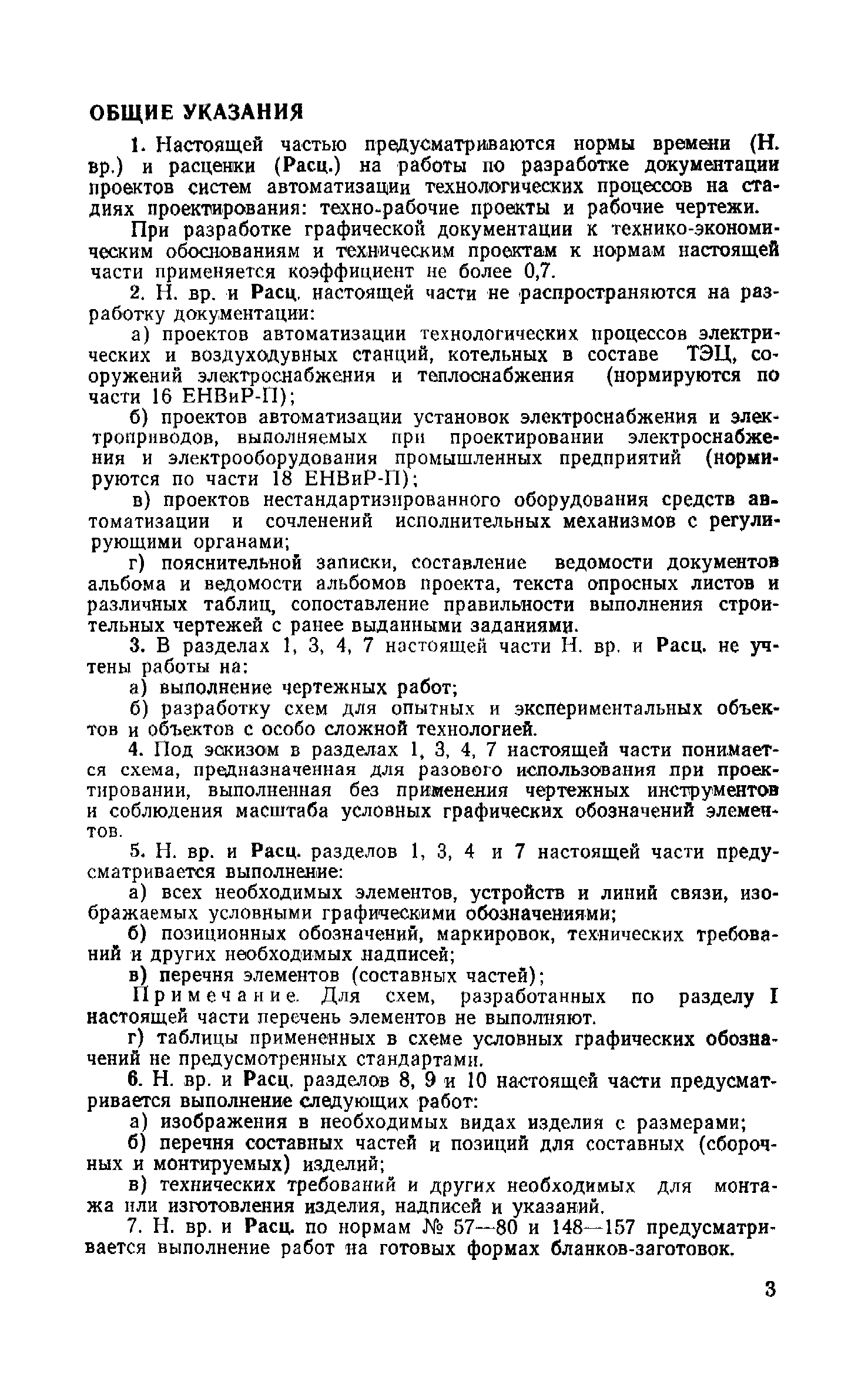 ОБЩИЕ УКАЗАНИЯ

1. Настоящей частью предусматриваются нормы времени (Н. вр.) и расценки (Расц.) на работы по разработке документации проектов систем автоматизации технологических процессов на стадиях проектирования: техно-рабочие проекты и рабочие чертежи.

При разработке графической документации к технико-экономическим обоснованиям и техническим проектам к нормам настоящей части применяется коэффициент не более 0,7.

2. Н. вр. и Расц. настоящей части не распространяются на разработку документации:

а) проектов автоматизации технологических процессов электрических и воздуходувных станций, котельных в составе ТЭЦ, сооружений электроснабжения и теплоснабжения (нормируются по части 16 ЕНВиР-П);

б) проектов автоматизации установок электроснабжения и электроприводов, выполняемых при проектировании электроснабжения и электрооборудования промышленных предприятий (нормируются по части 18 ЕНВиР-П);

в) проектов нестандартизированного оборудования средств автоматизации и сочленений исполнительных механизмов с регулирующими органами;

г) пояснительной записки, составление ведомости документов альбома и ведомости альбомов проекта, текста опросных листов и различных таблиц, сопоставление правильности выполнения строительных чертежей с ранее выданными заданиями.

3. В разделах 1, 3, 4, 7 настоящей части Н. вр. и Расц. не учтены работы на:

а) выполнение чертежных работ;

б) разработку схем для опытных и экспериментальных объектов и объектов с особо сложной технологией.

4. Под эскизом в разделах 1, 3, 4, 7 настоящей части понимается схема, предназначенная для разового использования при проектировании, выполненная без применения чертежных инструментов и соблюдения масштаба условных графических обозначений элементов.

5. Н. вр. и Расц. разделов 1, 3, 4 и 7 настоящей части предусматривается выполнение:

а) всех необходимых элементов, устройств и линий связи, изображаемых условными графическими обозначениями;

б) позиционных обозначений, маркировок, технических требований и других необходимых надписей;

в) перечня элементов (составных частей);

Примечание. Для схем, разработанных по разделу I настоящей части перечень элементов не выполняют.

г) таблицы примененных в схеме условных графических обозначений не предусмотренных стандартами.

6. Н. вр. и Расц. разделов 8, 9 и 10 настоящей части предусматривается выполнение следующих работ:

а) изображения в необходимых видах изделия с размерами;

б) перечня составных частей и позиций для составных (сборочных и монтируемых) изделий;

в) технических требований и других необходимых для монтажа или изготовления изделия, надписей и указаний.

7. Н. вр. и Расц. по нормам № 57—80 и 148—157 предусматривается выполнение работ на готовых формах бланков-заготовок.

3